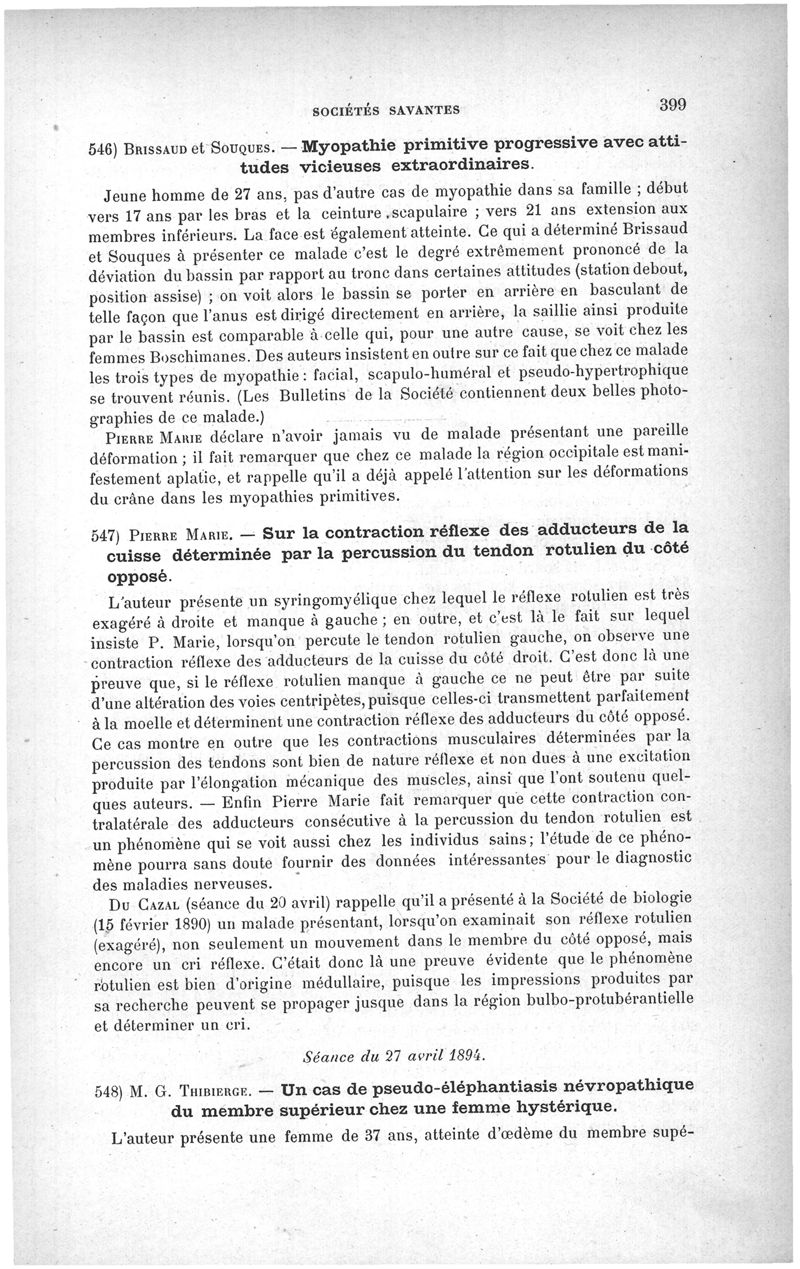 SOCIÉTÉS SAVANTES 399

546) Brissaud et Souques. — Myopathie primitive progressive avec attitudes vicieuses extraordinaires.

Jeune homme de 27 ans, pas d'autre cas de myopathie dans sa famille ; début vers 17 ans par les bras et la ceinture scapulaire ; vers 21 ans extension aux membres inférieurs. La face est également atteinte. Ce qui a déterminé Brissaud et Souques à présenter ce malade c'est le degré extrêmement prononcé de la déviation du bassin par rapport au tronc dans certaines attitudes (station debout, position assise) ; on voit alors le bassin se porter en arrière en basculant de telle façon que l'anus est dirigé directement en arrière, la saillie ainsi produite par le bassin est comparable à celle qui, pour une autre cause, se voit chez les femmes Boschimanes. Des auteurs insistent en outre sur ce fait que chez ce malade les trois types de myopathie : facial, scapulo-huméral et pseudo-hypertrophique se trouvent réunis. (Les Bulletins de la Société contiennent deux belles photographies de ce malade.)

Pierre Marie déclare n'avoir jamais vu de malade présentant une pareille déformation ; il fait remarquer que chez ce malade la région occipitale est manifestement aplatie, et rappelle qu'il a déjà appelé l'attention sur les déformations du crâne dans les myopathies primitives.

547) Pierre Marie. — Sur la contraction réflexe des adducteurs de la cuisse déterminée par la percussion du tendon rotulien du côté opposé.

L'auteur présente un syringomyélique chez lequel le réflexe rotulien est très exagéré à droite et manque à gauche ; en outre, et c'est là le fait sur lequel insiste P. Marie, lorsqu'on percute le tendon rotulien gauche, on observe une contraction réflexe des adducteurs de la cuisse du côté droit. C'est donc là une preuve que, si le réflexe rotulien manque à gauche ce ne peut être par suite d'une altération des voies centripètes, puisque celles-ci transmettent parfaitement à la moelle et déterminent une contraction réflexe des adducteurs du côté opposé. Ce cas montre en outre que les contractions musculaires déterminées par la percussion des tendons sont bien de nature réflexe et non dues à une excitation produite par l'élongation mécanique des muscles, ainsi que l'ont soutenu quelques auteurs. — Enfin Pierre Marie fait remarquer que cette contraction contralatérale des adducteurs consécutive à la percussion du tendon rotulien est un phénomène qui se voit aussi chez les individus sains ; l'étude de ce phénomène pourra sans doute fournir des données intéressantes pour le diagnostic des maladies nerveuses.

Du Cazal (séance du 20 avril) rappelle qu'il a présenté à la Société de biologie (15 février 1890) un malade présentant, lorsqu'on examinait son réflexe rotulien (exagéré), non seulement un mouvement dans le membre du côté opposé, mais encore un cri réflexe. C'était donc là une preuve évidente que le phénomène rotulien est bien d'origine médullaire, puisque les impressions produites par sa recherche peuvent se propager jusque dans la région bulbo-protubérantielle et déterminer un cri.

Séance du 27 avril 1894.

548) M. G. Thibierge. — Un cas de pseudo-éléphantiasis névropathique du membre supérieur chez une femme hystérique.

L'auteur présente une femme de 37 ans, atteinte d'œdème du membre supé-